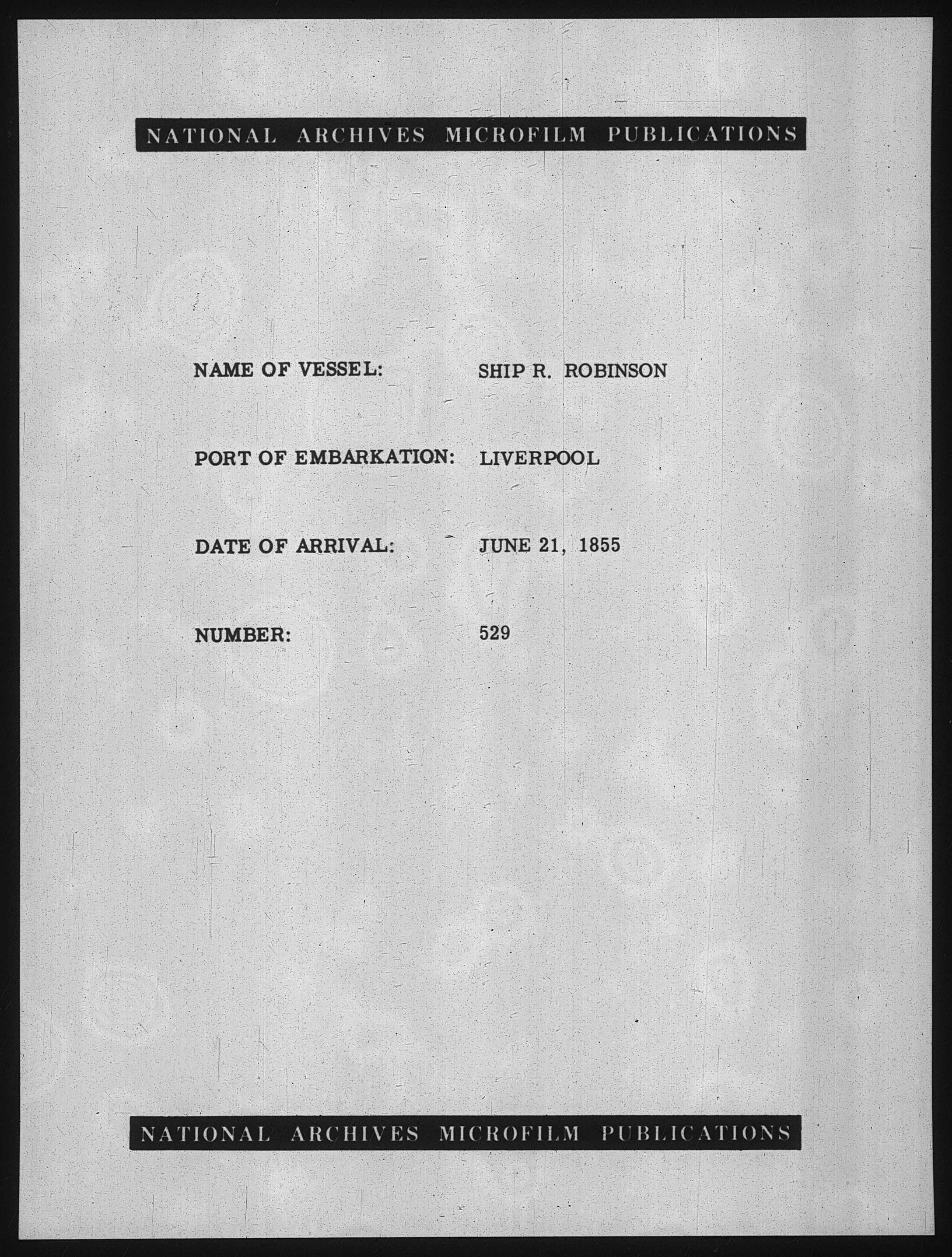 NATIONAL ARCHIVES MICROFILM PUBLICATIONS

NAME OF VESSEL: SHIP R. ROBINSON

PORT OF EMBARKATION: LIVERPOOL

DATE OF ARRIVAL: JUNE 21, 1855

NUMBER: 529

NATIONAL ARCHIVES MICROFILM PUBLICATIONS